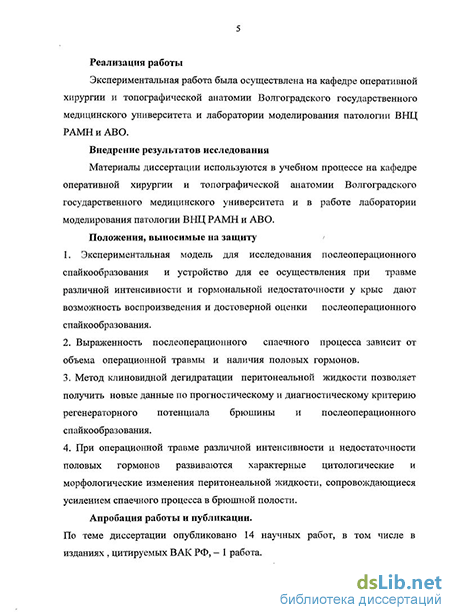 5

Реализация работы

Экспериментальная работа была осуществлена на кафедре оперативной хирургии и топографической анатомии Волгоградского государственного медицинского университета и лаборатории моделирования патологии ВНЦ РАМН и АВО.

Внедрение результатов исследования

Материалы диссертации используются в учебном процессе на кафедре оперативной хирургии и топографической анатомии Волгоградского государственного медицинского университета и в работе лаборатории моделирования патологии ВНЦ РАМН и АВО.

Положения, выносимые на защиту

1. Экспериментальная модель для исследования послеоперационного спайкообразования и устройство для ее осуществления при травме различной интенсивности и гормональной недостаточности у крыс дают возможность воспроизведения и достоверной оценки послеоперационного спайкообразования.

2. Выраженность послеоперационного спаечного процесса зависит от объема операционной травмы и наличия половых гормонов.

3. Метод клиновидной дегидратации перитонеальной жидкости позволяет получить новые данные по прогностическому и диагностическому критерию регенераторного потенциала брюшины и послеоперационного спайкообразования.

4. При операционной травме различной интенсивности и недостаточности половых гормонов развиваются характерные цитологические и морфологические изменения перитонеальной жидкости, сопровождающиеся усилением спаечного процесса в брюшной полости.

Апробация работы и публикации.

По теме диссертации опубликовано 14 научных работ, в том числе в изданиях , цитируемых ВАК РФ, – 1 работа.

dsLib.net
библиотека диссертаций